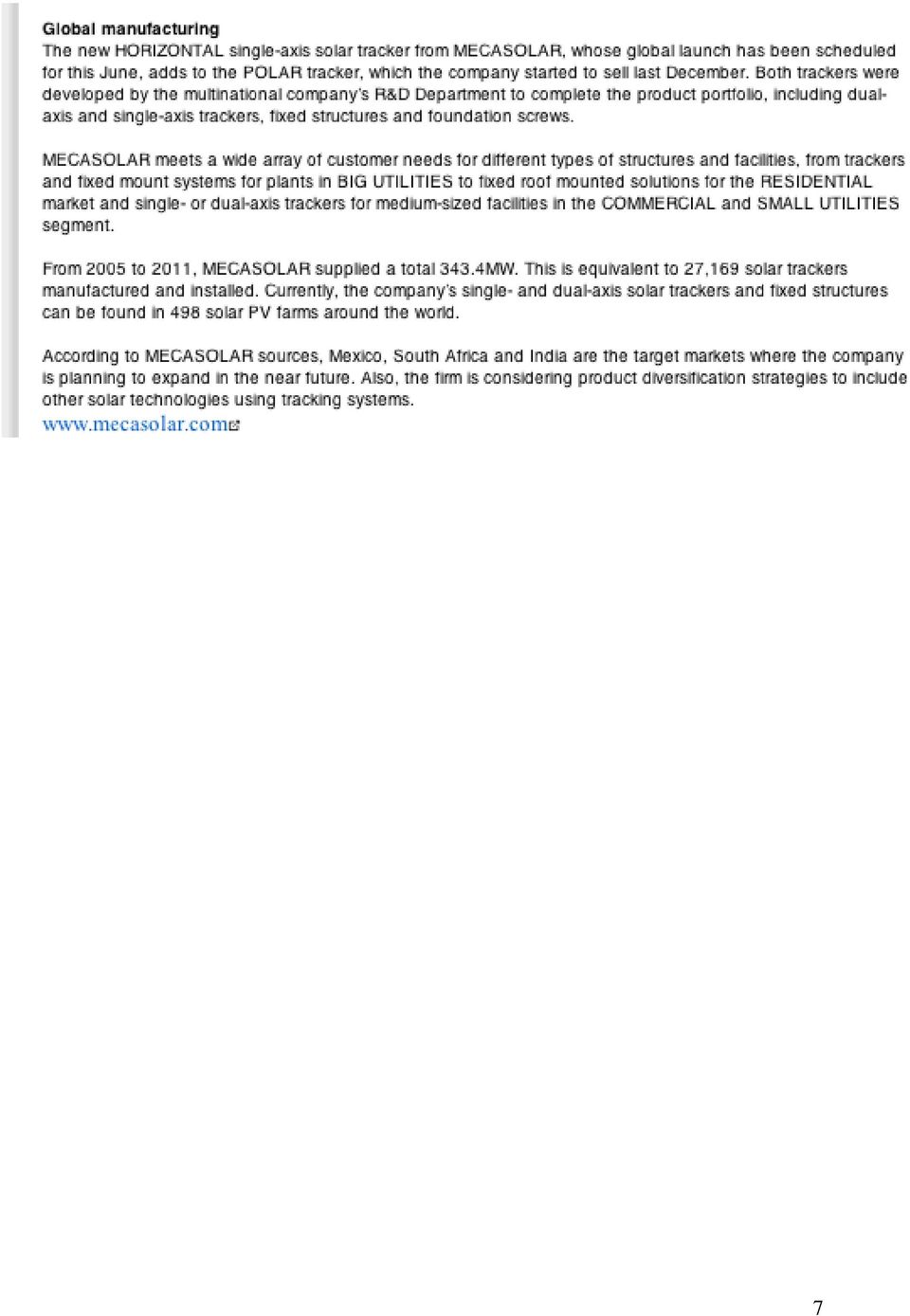 Global manufacturing
The new HORIZONTAL single-axis solar tracker from MECASOLAR, whose global launch has been scheduled for this June, adds to the POLAR tracker, which the company started to sell last December. Both trackers were developed by the multinational company's R&D Department to complete the product portfolio, including dual-axis and single-axis trackers, fixed structures and foundation screws.

MECASOLAR meets a wide array of customer needs for different types of structures and facilities, from trackers and fixed mount systems for plants in BIG UTILITIES to fixed roof mounted solutions for the RESIDENTIAL market and single- or dual-axis trackers for medium-sized facilities in the COMMERCIAL and SMALL UTILITIES segment.

From 2005 to 2011, MECASOLAR supplied a total 343.4MW. This is equivalent to 27,169 solar trackers manufactured and installed. Currently, the company's single- and dual-axis solar trackers and fixed structures can be found in 498 solar PV farms around the world.

According to MECASOLAR sources, Mexico, South Africa and India are the target markets where the company is planning to expand in the near future. Also, the firm is considering product diversification strategies to include other solar technologies using tracking systems.
www.mecasolar.com

7